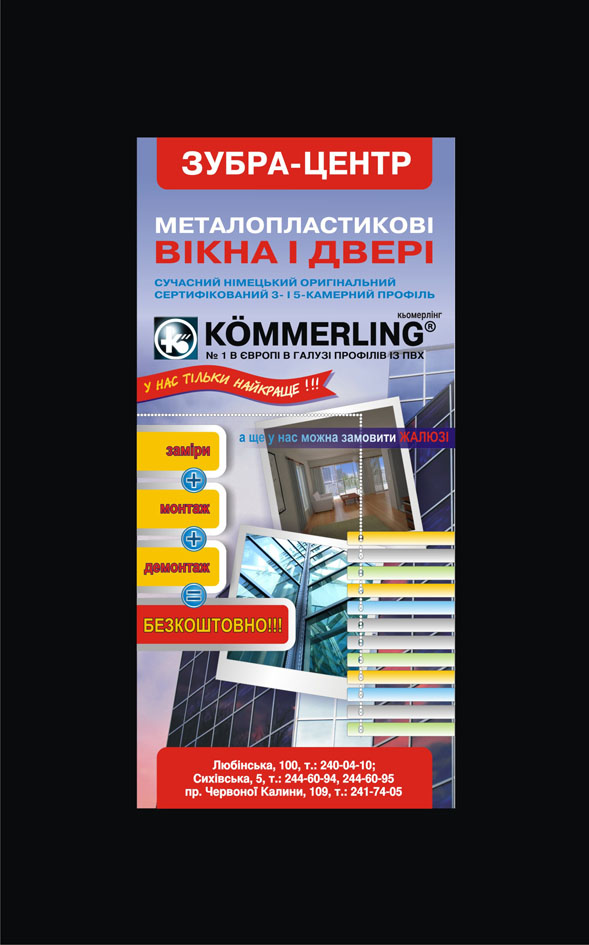 ЗУБРА-ЦЕНТР

МЕТАЛОПЛАСТИКОВІ
ВІКНА І ДВЕРІ

СУЧАСНИЙ НІМЕЦЬКИЙ ОРИГІНАЛЬНИЙ
СЕРТИФІКОВАНИЙ 3- І 5-КАМЕРНИЙ ПРОФІЛЬ

кьомерлінг
KÖMMERLING®
№ 1 В ЄВРОПІ В ГАЛУЗІ ПРОФІЛІВ ІЗ ПВХ

У НАС ТІЛЬКИ НАЙКРАЩЕ !!!

а ще у нас можна замовити ЖАЛЮЗІ

заміри
+
монтаж
+
демонтаж
=
БЕЗКОШТОВНО!!!

Любінська, 100, т.: 240-04-10;
Сихівська, 5, т.: 244-60-94, 244-60-95
пр. Червоної Калини, 109, т.: 241-74-05